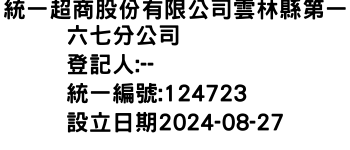 統一超商股份有限公司雲林縣第一六七分公司
登記人:--
統一編號:124723
設立日期2024-08-27